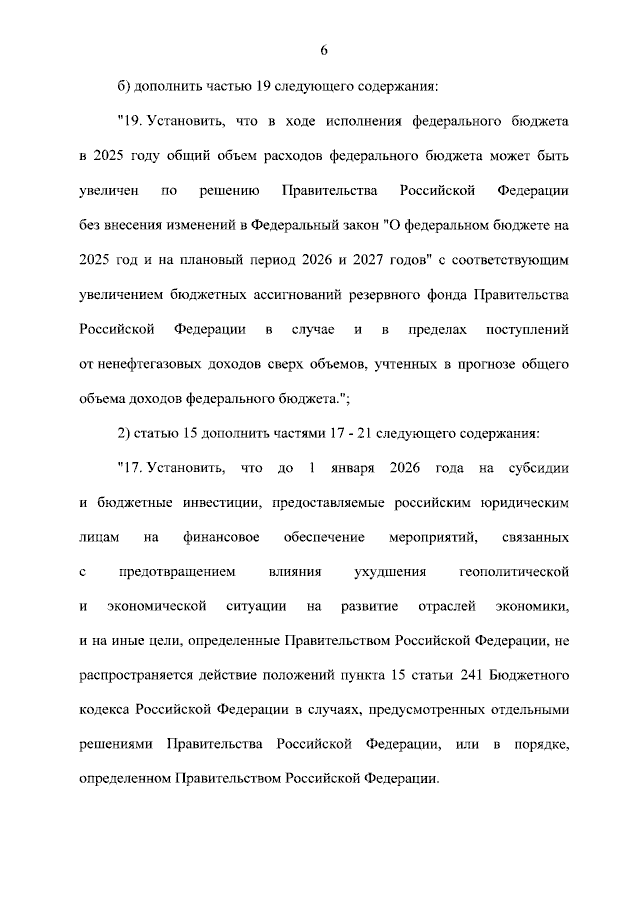 6

б) дополнить частью 19 следующего содержания:

"19. Установить, что в ходе исполнения федерального бюджета в 2025 году общий объем расходов федерального бюджета может быть увеличен по решению Правительства Российской Федерации без внесения изменений в Федеральный закон "О федеральном бюджете на 2025 год и на плановый период 2026 и 2027 годов" с соответствующим увеличением бюджетных ассигнований резервного фонда Правительства Российской Федерации в случае и в пределах поступлений от ненефтегазовых доходов сверх объемов, учтенных в прогнозе общего объема доходов федерального бюджета.";

2) статью 15 дополнить частями 17 - 21 следующего содержания:

"17. Установить, что до 1 января 2026 года на субсидии и бюджетные инвестиции, предоставляемые российским юридическим лицам на финансовое обеспечение мероприятий, связанных с предотвращением влияния ухудшения геополитической и экономической ситуации на развитие отраслей экономики, и на иные цели, определенные Правительством Российской Федерации, не распространяется действие положений пункта 15 статьи 241 Бюджетного кодекса Российской Федерации в случаях, предусмотренных отдельными решениями Правительства Российской Федерации, или в порядке, определенном Правительством Российской Федерации.